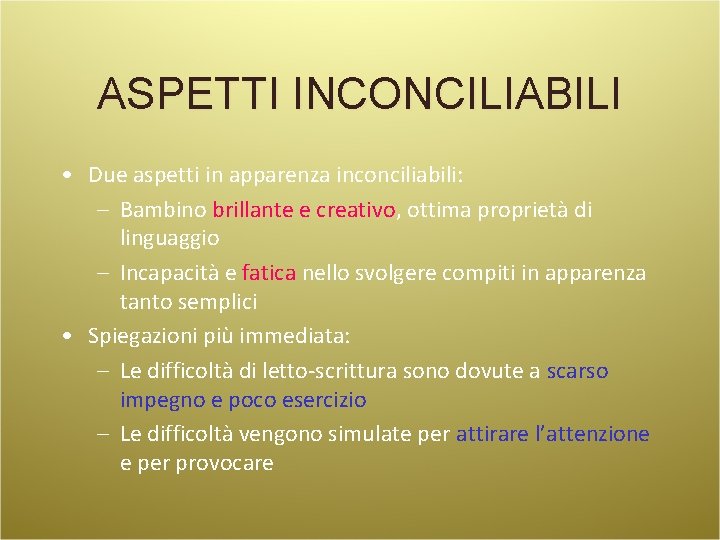 ASPETTI INCONCILIABILI

• Due aspetti in apparenza inconciliabili:
– Bambino brillante e creativo, ottima proprietà di linguaggio
– Incapacità e fatica nello svolgere compiti in apparenza tanto semplici
• Spiegazioni più immediata:
– Le difficoltà di letto-scrittura sono dovute a scarso impegno e poco esercizio
– Le difficoltà vengono simulate per attirare l'attenzione e per provocare